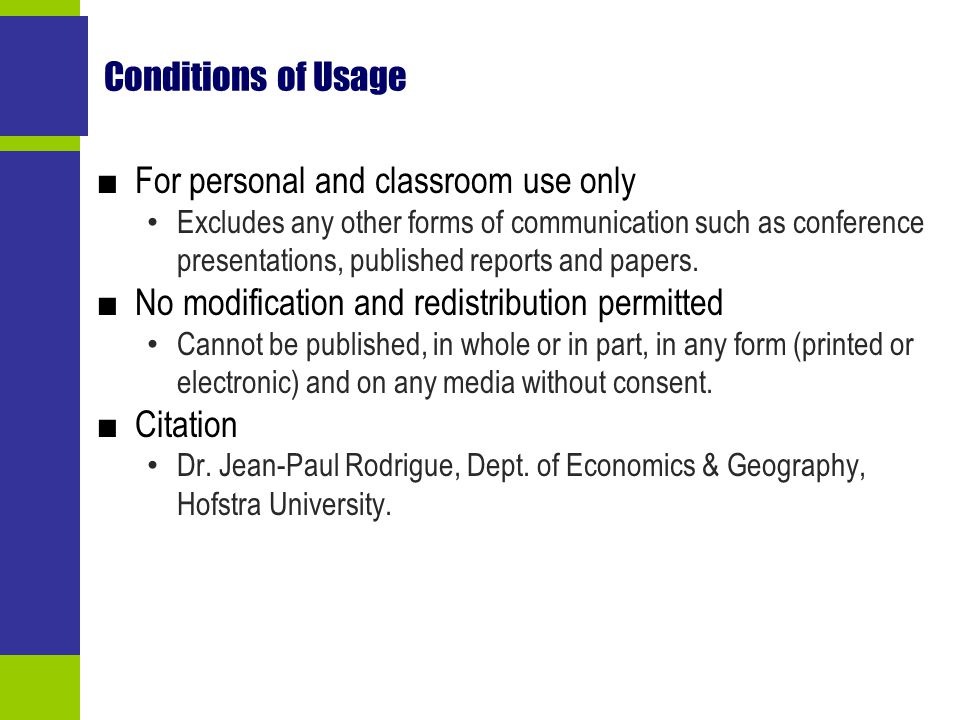 Conditions of Usage

■ For personal and classroom use only
• Excludes any other forms of communication such as conference presentations, published reports and papers.

■ No modification and redistribution permitted
• Cannot be published, in whole or in part, in any form (printed or electronic) and on any media without consent.

■ Citation
• Dr. Jean-Paul Rodrigue, Dept. of Economics & Geography, Hofstra University.